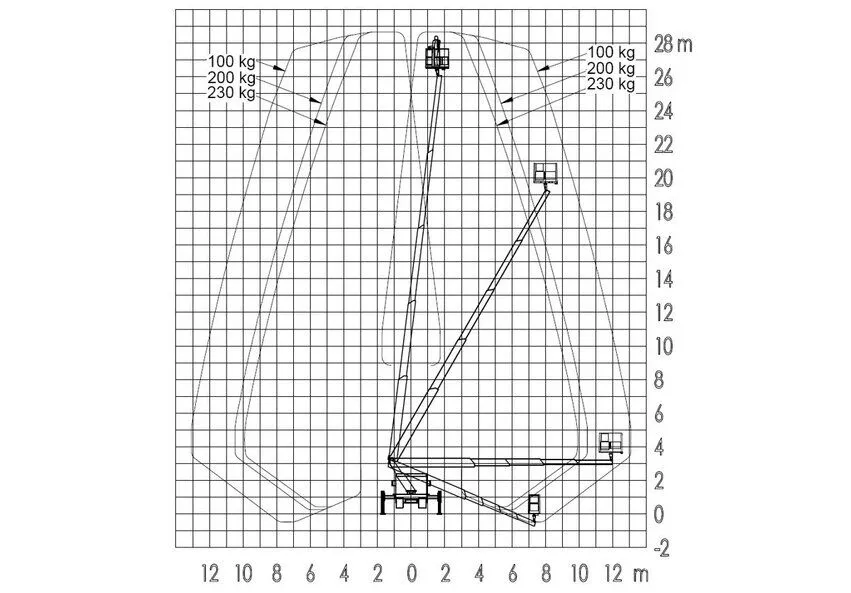 100 kg
200 kg
230 kg

100 kg
200 kg
230 kg

28 m
26
24
22
20
18
16
14
12
10
8
6
4
2
0
-2

12 10 8 6 4 2 0 2 4 6 8 10 12 m